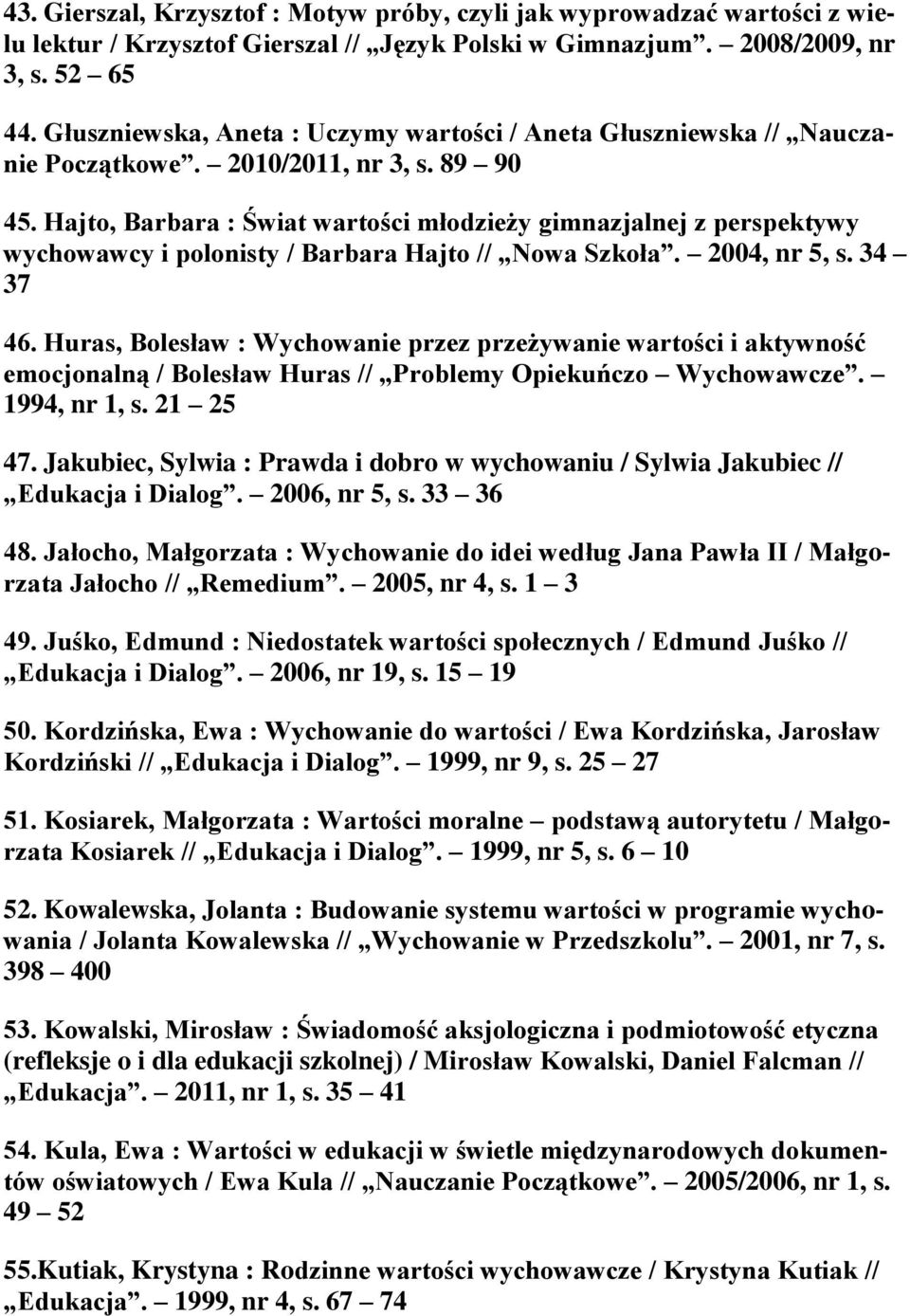 43. Gierszal, Krzysztof : Motyw próby, czyli jak wyprowadzać wartości z wielu lektur / Krzysztof Gierszal // „Język Polski w Gimnazjum”. – 2008/2009, nr 3, s. 52 – 65

44. Głuszniewska, Aneta : Uczymy wartości / Aneta Głuszniewska // „Nauczanie Początkowe”. – 2010/2011, nr 3, s. 89 – 90

45. Hajto, Barbara : Świat wartości młodzieży gimnazjalnej z perspektywy wychowawcy i polonisty / Barbara Hajto // „Nowa Szkoła”. – 2004, nr 5, s. 34 – 37

46. Huras, Bolesław : Wychowanie przez przeżywanie wartości i aktywność emocjonalną / Bolesław Huras // „Problemy Opiekuńczo – Wychowawcze”. – 1994, nr 1, s. 21 – 25

47. Jakubiec, Sylwia : Prawda i dobro w wychowaniu / Sylwia Jakubiec // „Edukacja i Dialog”. – 2006, nr 5, s. 33 – 36

48. Jałocho, Małgorzata : Wychowanie do idei według Jana Pawła II / Małgorzata Jałocho // „Remedium”. – 2005, nr 4, s. 1 – 3

49. Juśko, Edmund : Niedostatek wartości społecznych / Edmund Juśko // „Edukacja i Dialog”. – 2006, nr 19, s. 15 – 19

50. Kordzińska, Ewa : Wychowanie do wartości / Ewa Kordzińska, Jarosław Kordziński // „Edukacja i Dialog”. – 1999, nr 9, s. 25 – 27

51. Kosiarek, Małgorzata : Wartości moralne – podstawą autorytetu / Małgorzata Kosiarek // „Edukacja i Dialog”. – 1999, nr 5, s. 6 – 10

52. Kowalewska, Jolanta : Budowanie systemu wartości w programie wychowania / Jolanta Kowalewska // „Wychowanie w Przedszkolu”. – 2001, nr 7, s. 398 – 400

53. Kowalski, Mirosław : Świadomość aksjologiczna i podmiotowość etyczna (refleksje o i dla edukacji szkolnej) / Mirosław Kowalski, Daniel Falcman // „Edukacja”. – 2011, nr 1, s. 35 – 41

54. Kula, Ewa : Wartości w edukacji w świetle międzynarodowych dokumentów oświatowych / Ewa Kula // „Nauczanie Początkowe”. – 2005/2006, nr 1, s. 49 – 52

55.Kutiak, Krystyna : Rodzinne wartości wychowawcze / Krystyna Kutiak // „Edukacja”. – 1999, nr 4, s. 67 – 74